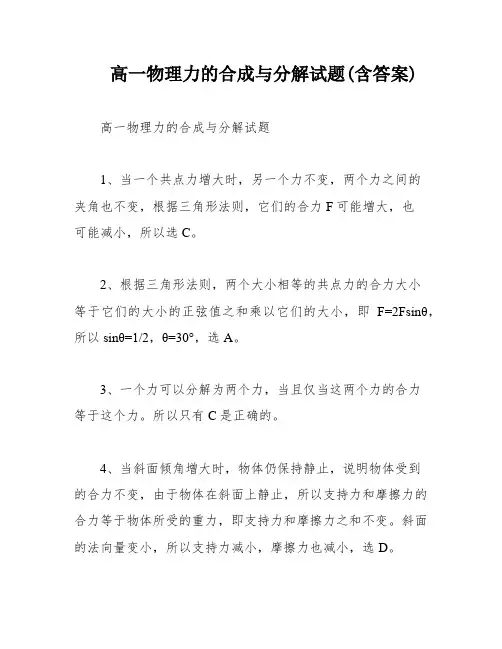 高一物理力的合成与分解试题(含答案)

高一物理力的合成与分解试题

1、当一个共点力增大时，另一个力不变，两个力之间的夹角也不变，根据三角形法则，它们的合力 F 可能增大，也可能减小，所以选 C。

2、根据三角形法则，两个大小相等的共点力的合力大小等于它们的大小的正弦值之和乘以它们的大小，即 $F=2F\sin\theta$，所以 $\sin\theta=1/2$，$\theta=30°$，选 A。

3、一个力可以分解为两个力，当且仅当这两个力的合力等于这个力。所以只有 C 是正确的。

4、当斜面倾角增大时，物体仍保持静止，说明物体受到的合力不变，由于物体在斜面上静止，所以支持力和摩擦力的合力等于物体所受的重力，即支持力和摩擦力之和不变。斜面的法向量变小，所以支持力减小，摩擦力也减小，选 D。